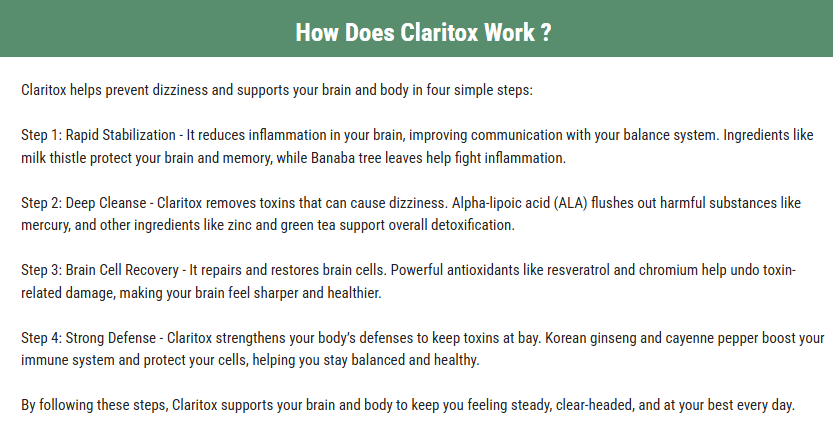 How Does Claritox Work ?

Claritox helps prevent dizziness and supports your brain and body in four simple steps:

Step 1: Rapid Stabilization - It reduces inflammation in your brain, improving communication with your balance system. Ingredients like milk thistle protect your brain and memory, while Banaba tree leaves help fight inflammation.

Step 2: Deep Cleanse - Claritox removes toxins that can cause dizziness. Alpha-lipoic acid (ALA) flushes out harmful substances like mercury, and other ingredients like zinc and green tea support overall detoxification.

Step 3: Brain Cell Recovery - It repairs and restores brain cells. Powerful antioxidants like resveratrol and chromium help undo toxin-related damage, making your brain feel sharper and healthier.

Step 4: Strong Defense - Claritox strengthens your body's defenses to keep toxins at bay. Korean ginseng and cayenne pepper boost your immune system and protect your cells, helping you stay balanced and healthy.

By following these steps, Claritox supports your brain and body to keep you feeling steady, clear-headed, and at your best every day.